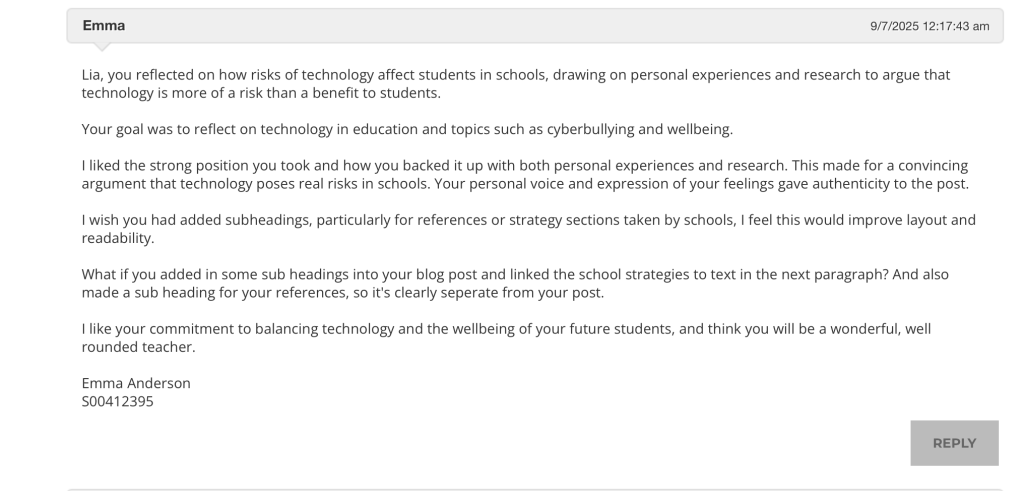 Emma

9/7/2025 12:17:43 am

Lia, you reflected on how risks of technology affect students in schools, drawing on personal experiences and research to argue that technology is more of a risk than a benefit to students.

Your goal was to reflect on technology in education and topics such as cyberbullying and wellbeing.

I liked the strong position you took and how you backed it up with both personal experiences and research. This made for a convincing argument that technology poses real risks in schools. Your personal voice and expression of your feelings gave authenticity to the post.

I wish you had added subheadings, particularly for references or strategy sections taken by schools, I feel this would improve layout and readability.

What if you added in some sub headings into your blog post and linked the school strategies to text in the next paragraph? And also made a sub heading for your references, so it's clearly seperate from your post.

I like your commitment to balancing technology and the wellbeing of your future students, and think you will be a wonderful, well rounded teacher.

Emma Anderson
S00412395

REPLY